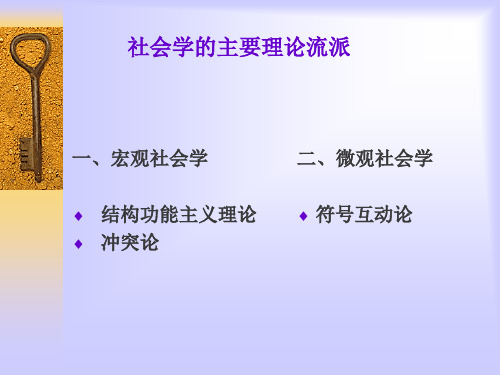 社会学的主要理论流派

一、宏观社会学

♦ 结构功能主义理论
♦ 冲突论

二、微观社会学

♦ 符号互动论